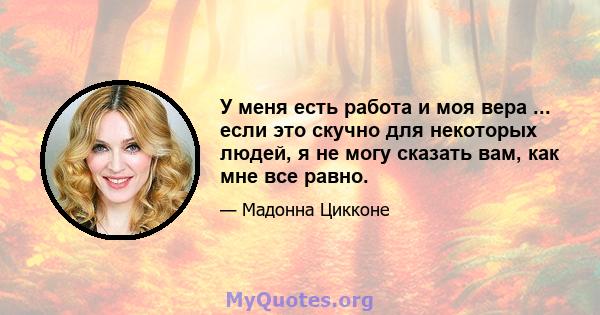 У меня есть работа и моя вера ... если это скучно для некоторых людей, я не могу сказать вам, как мне все равно.

— Мадонна Цикконе

MyQuotes.org